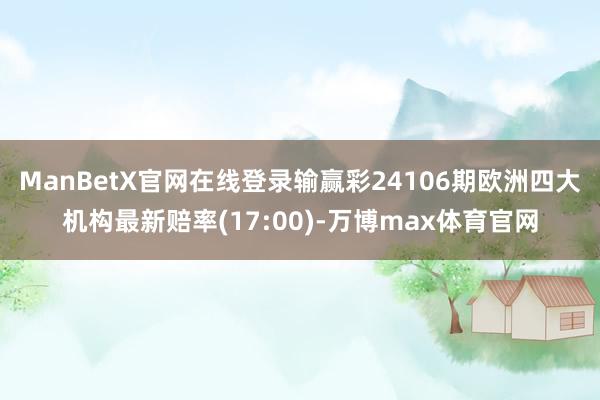 ManBetX官网在线登录输赢彩24106期欧洲四大机构最新赔率(17:00)-万博max体育官网